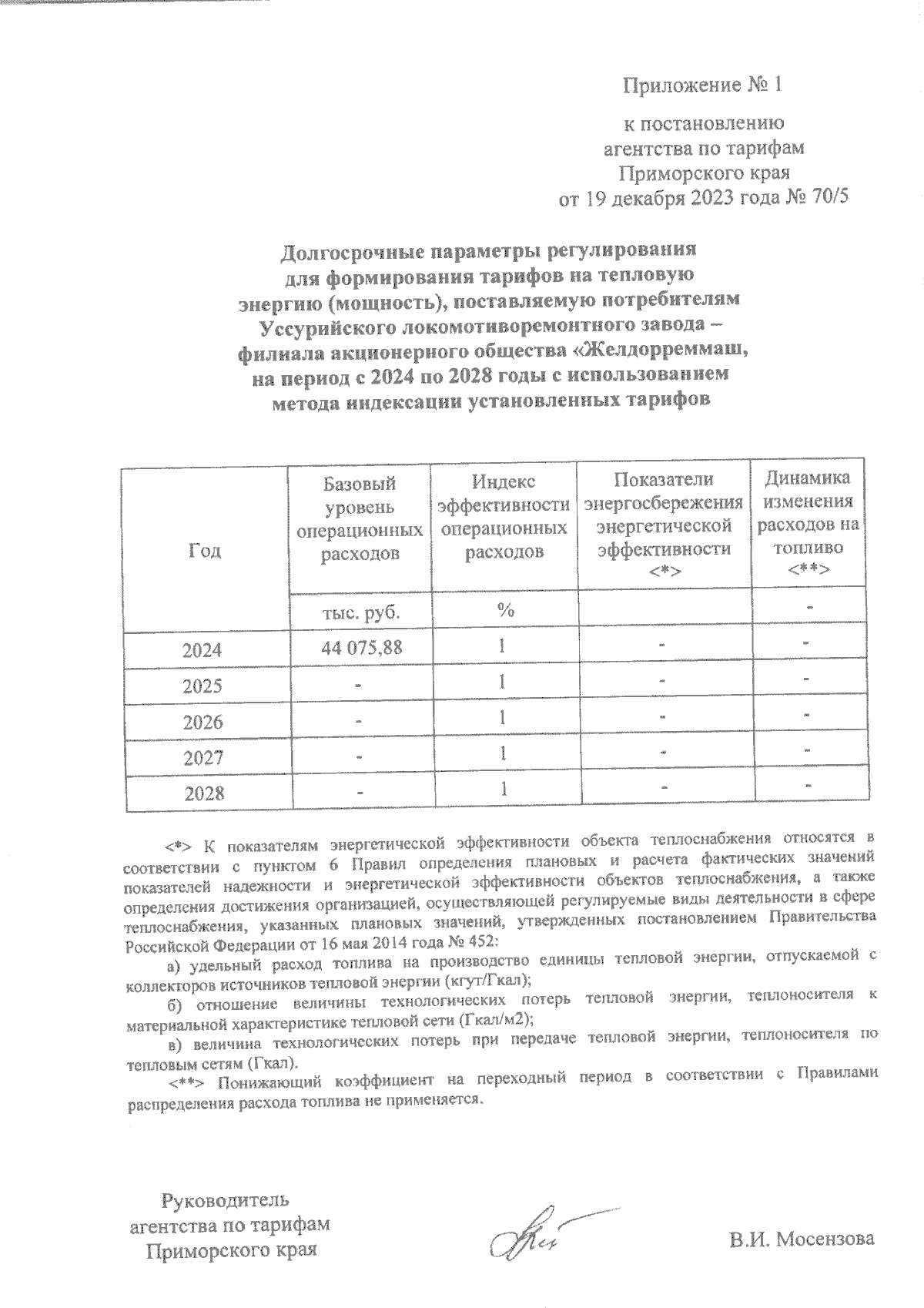 Приложение № 1

к постановлению агентства по тарифам Приморского края от 19 декабря 2023 года № 70/5

Долгосрочные параметры регулирования для формирования тарифов на тепловую энергию (мощность), поставляемую потребителям Уссурийского локомотиворемонтного завода – филиала акционерного общества «Желдорреммаш, на период с 2024 по 2028 годы с использованием метода индексации установленных тарифов

| Год | Базовый уровень операционных расходов | Индекс эффективности операционных расходов | Показатели энергосбережения энергетической эффективности <*> | Динамика изменения расходов на топливо <**> |
|---|---|---|---|---|
| | тыс. руб. | % | | - |
| 2024 | 44 075,88 | 1 | - | - |
| 2025 | - | 1 | - | - |
| 2026 | - | 1 | - | - |
| 2027 | - | 1 | - | - |
| 2028 | - | 1 | - | - |

<*> К показателям энергетической эффективности объекта теплоснабжения относятся в соответствии с пунктом 6 Правил определения плановых и расчета фактических значений показателей надежности и энергетической эффективности объектов теплоснабжения, а также определения достижения организацией, осуществляющей регулируемые виды деятельности в сфере теплоснабжения, указанных плановых значений, утвержденных постановлением Правительства Российской Федерации от 16 мая 2014 года № 452:

а) удельный расход топлива на производство единицы тепловой энергии, отпускаемой с коллекторов источников тепловой энергии (кгут/Гкал);

б) отношение величины технологических потерь тепловой энергии, теплоносителя к материальной характеристике тепловой сети (Гкал/м2);

в) величина технологических потерь при передаче тепловой энергии, теплоносителя по тепловым сетям (Гкал).

<**> Понижающий коэффициент на переходный период в соответствии с Правилами распределения расхода топлива не применяется.

Руководитель агентства по тарифам Приморского края

В.И. Мосензова